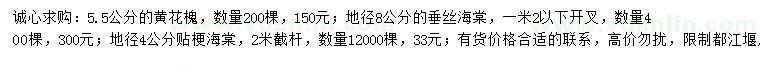 诚心求购：5.5公分的黄花槐，数量200棵，150元；地径8公分的垂丝海棠，一米2以下开叉，数量400棵，300元；地径4公分贴梗海棠，2米截杆，数量12000棵，33元；有货价格合适的联系，高价勿扰，限制都江堰，